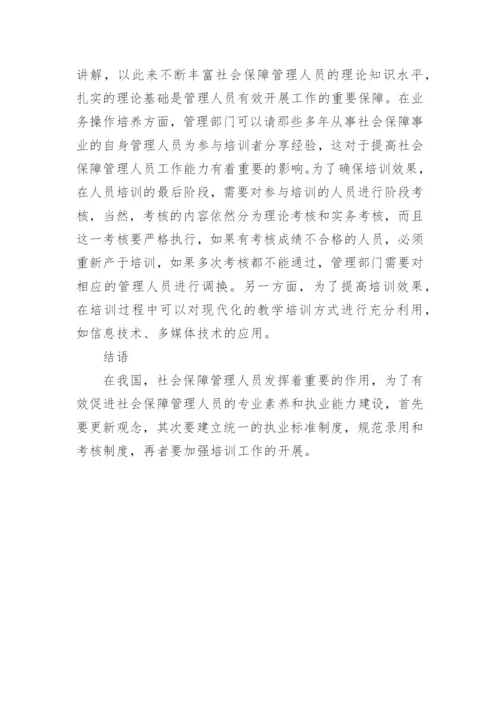 讲解，以此来不断丰富社会保障管理人员的理论知识水平，扎实的理论基础是管理人员有效开展工作的重要保障。在业务操作培养方面，管理部门可以请那些多年从事社会保障事业的自身管理人员为参与培训者分享经验，这对于提高社会保障管理人员工作能力有着重要的影响。为了确保培训效果，在人员培训的最后阶段，需要对参与培训的人员进行阶段考核，当然，考核的内容依然分为理论考核和实务考核，而且这一考核要严格执行，如果有考核成绩不合格的人员，必须重新产于培训，如果多次考核都不能通过，管理部门需要对相应的管理人员进行调换。另一方面，为了提高培训效果，在培训过程中可以对现代化的教学培训方式进行充分利用，如信息技术、多媒体技术的应用。

结语

在我国，社会保障管理人员发挥着重要的作用，为了有效促进社会保障管理人员的专业素养和执业能力建设，首先要更新观念，其次要建立统一的执业标准制度，规范录用和考核制度，再者要加强培训工作的开展。